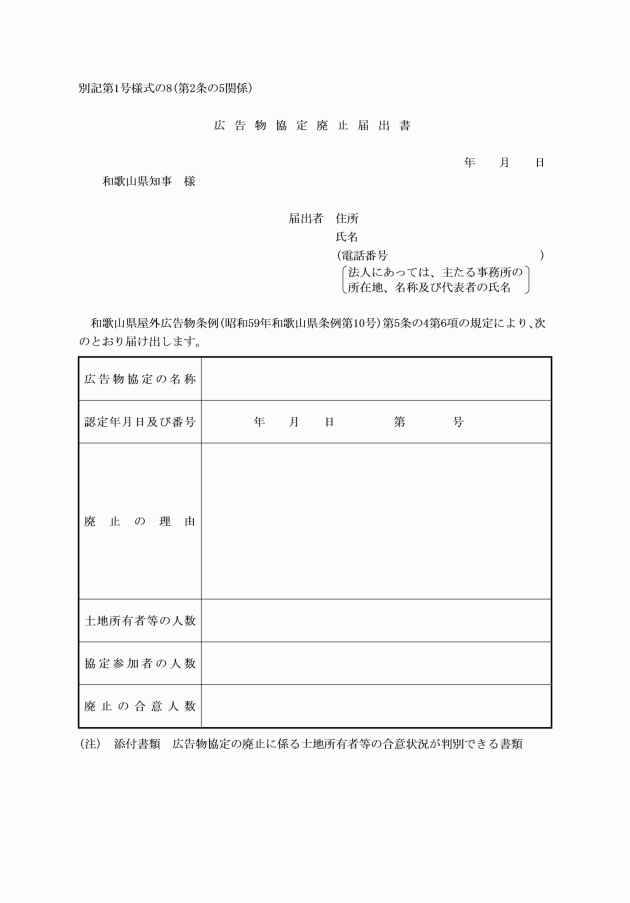 別記第1号様式の8(第2条の5関係)

広告物協定廃止届出書

年　月　日

和歌山県知事　様

届出者　住所
氏名
(電話番号　　　　)
法人にあっては、主たる事務所の所在地、名称及び代表者の氏名

和歌山県屋外広告物条例(昭和59年和歌山県条例第10号)第5条の4第6項の規定により、次のとおり届け出します。

| 広告物協定の名称 | |
|---|---|
| 認定年月日及び番号 | 年　月　日　　第　　号 |
| 廃止の理由 | |
| 土地所有者等の人数 | |
| 協定参加者の人数 | |
| 廃止の合意人数 | |

(注)　添付書類　広告物協定の廃止に係る土地所有者等の合意状況が判別できる書類